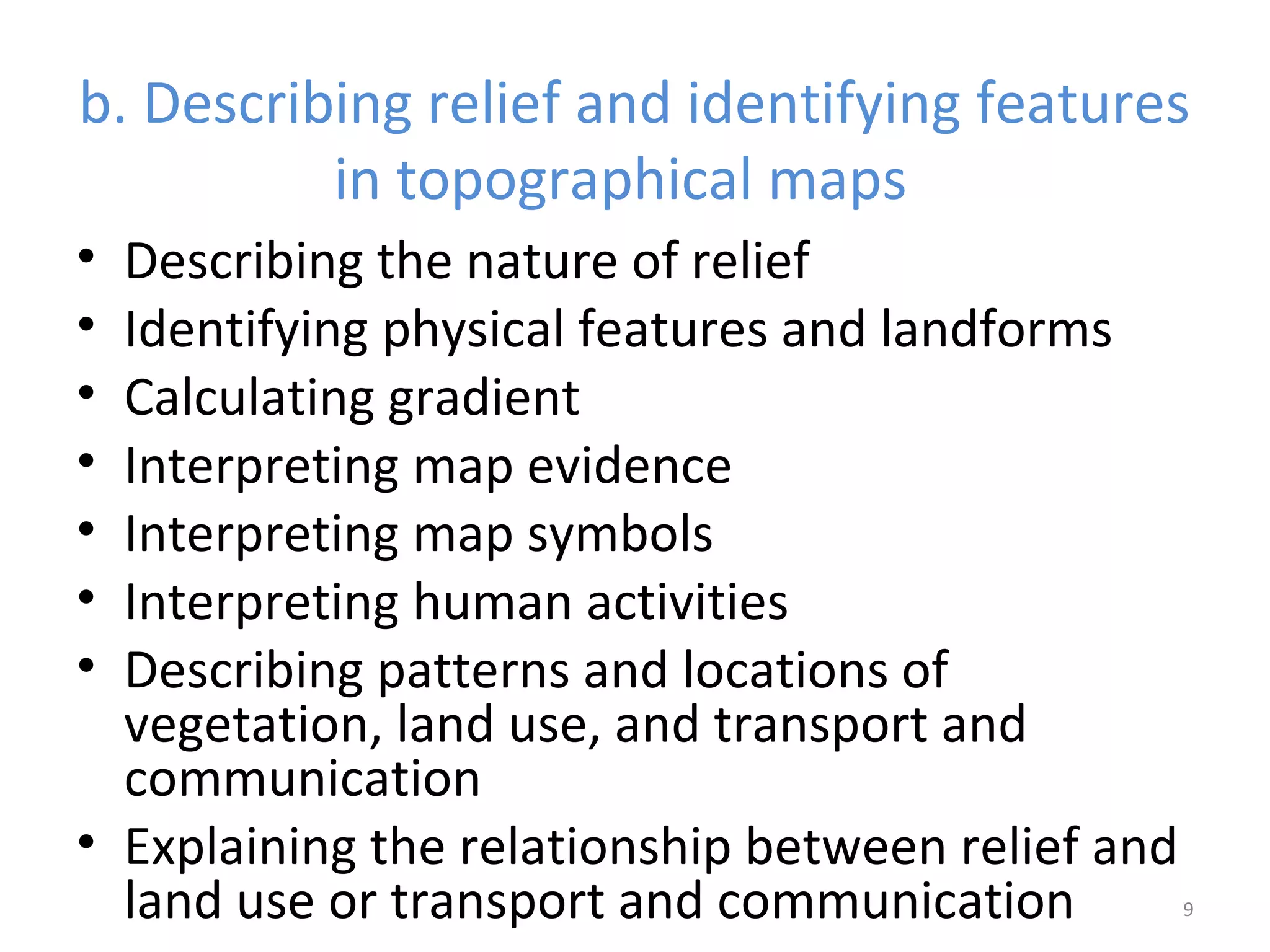 b. Describing relief and identifying features in topographical maps

• Describing the nature of relief
• Identifying physical features and landforms
• Calculating gradient
• Interpreting map evidence
• Interpreting map symbols
• Interpreting human activities
• Describing patterns and locations of vegetation, land use, and transport and communication
• Explaining the relationship between relief and land use or transport and communication

9